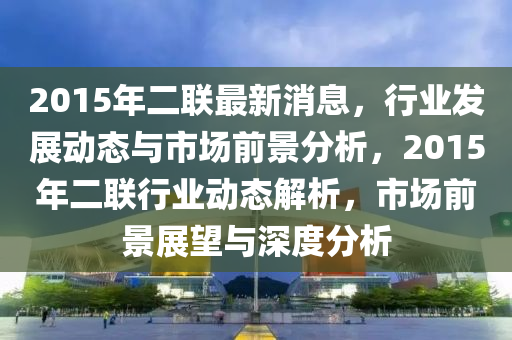 2015年二联最新消息，行业发展动态与市场前景分析，2015年二联行业动态解析，市场前景展望与深度分析